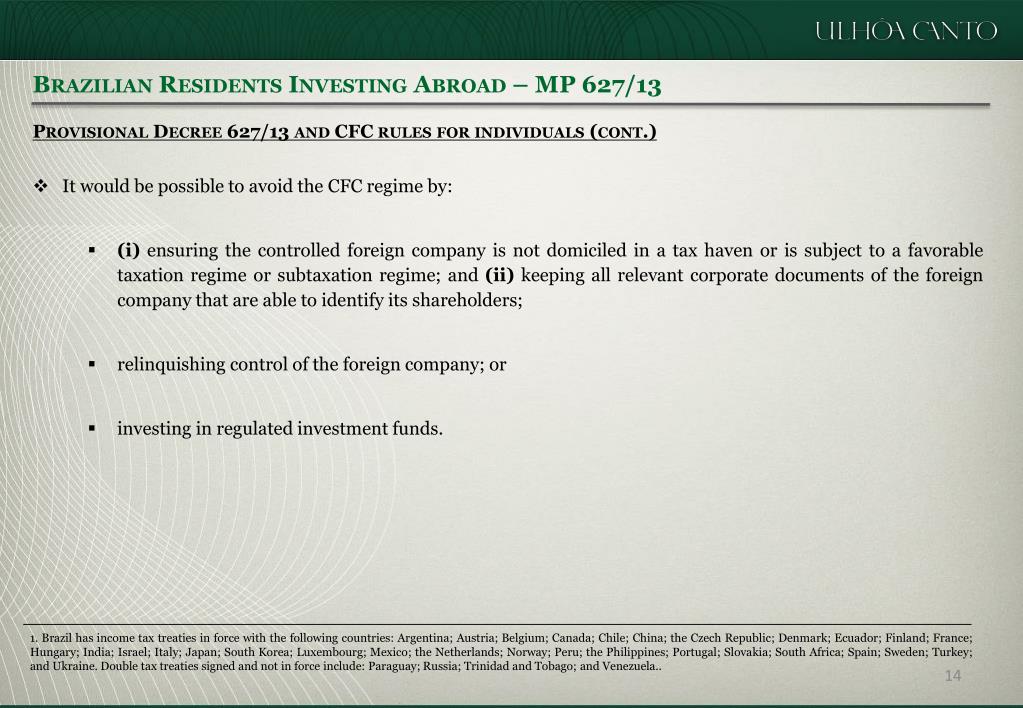 ULHÔA CANTO

BRAZILIAN RESIDENTS INVESTING ABROAD – MP 627/13

PROVISIONAL DECREE 627/13 AND CFC RULES FOR INDIVIDUALS (CONT.)

❖ It would be possible to avoid the CFC regime by:

▪ **(i)** ensuring the controlled foreign company is not domiciled in a tax haven or is subject to a favorable taxation regime or subtaxation regime; and **(ii)** keeping all relevant corporate documents of the foreign company that are able to identify its shareholders;

▪ relinquishing control of the foreign company; or

▪ investing in regulated investment funds.

1. Brazil has income tax treaties in force with the following countries: Argentina; Austria; Belgium; Canada; Chile; China; the Czech Republic; Denmark; Ecuador; Finland; France; Hungary; India; Israel; Italy; Japan; South Korea; Luxembourg; Mexico; the Netherlands; Norway; Peru; the Philippines; Portugal; Slovakia; South Africa; Spain; Sweden; Turkey; and Ukraine. Double tax treaties signed and not in force include: Paraguay; Russia; Trinidad and Tobago; and Venezuela..

14